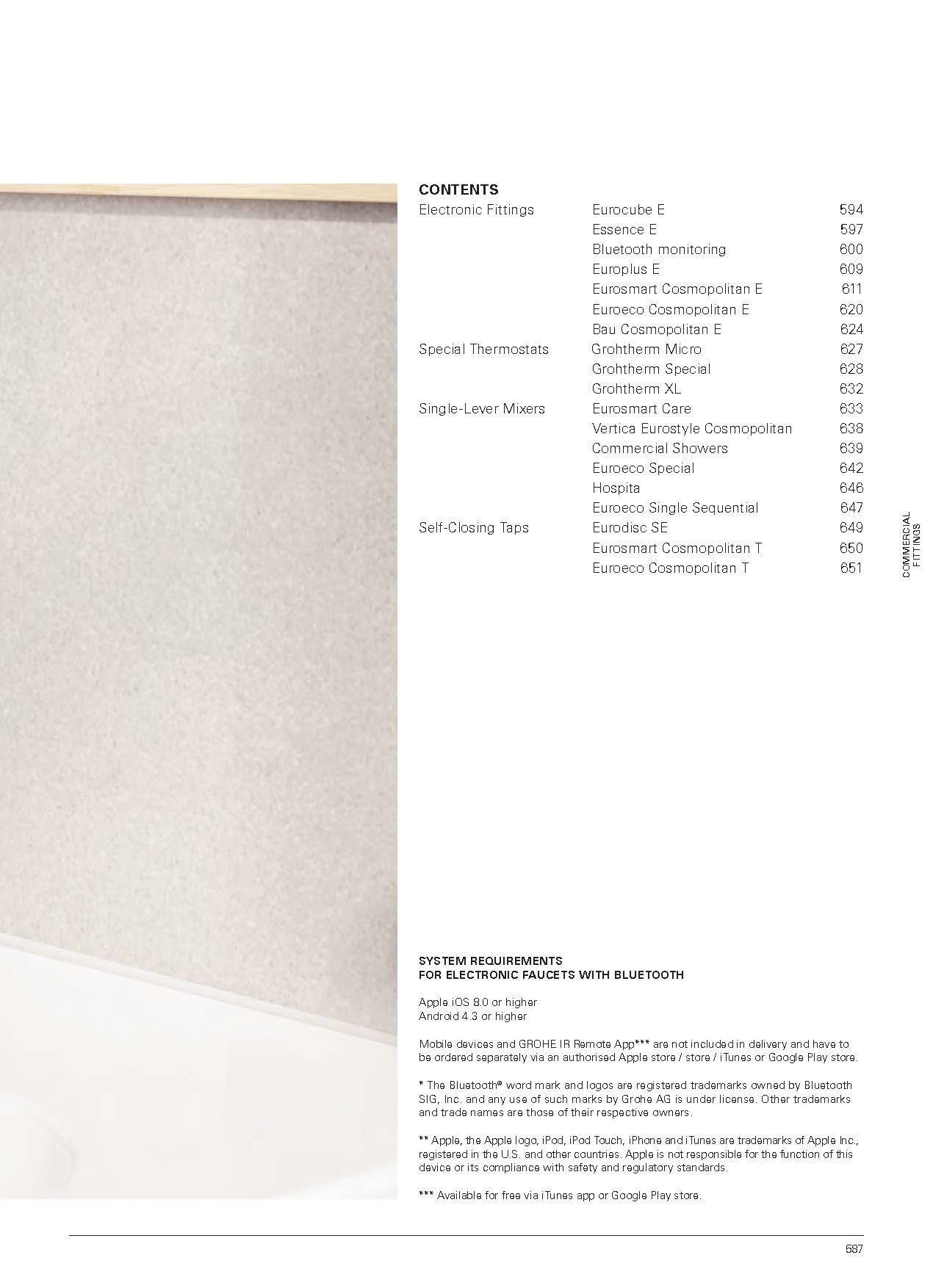 CONTENTS

| | | |
|---|---|---|
| Electronic Fittings | Eurocube E | 594 |
| | Essence E | 597 |
| | Bluetooth monitoring | 600 |
| | Europlus E | 609 |
| | Eurosmart Cosmopolitan E | 611 |
| | Euroeco Cosmopolitan E | 620 |
| | Bau Cosmopolitan E | 624 |
| Special Thermostats | Grohtherm Micro | 627 |
| | Grohtherm Special | 628 |
| | Grohtherm XL | 632 |
| Single-Lever Mixers | Eurosmart Care | 633 |
| | Vertica Eurostyle Cosmopolitan | 638 |
| | Commercial Showers | 639 |
| | Euroeco Special | 642 |
| | Hospita | 646 |
| | Euroeco Single Sequential | 647 |
| Self-Closing Taps | Eurodisc SE | 649 |
| | Eurosmart Cosmopolitan T | 650 |
| | Euroeco Cosmopolitan T | 651 |

COMMERCIAL FITTINGS

SYSTEM REQUIREMENTS
FOR ELECTRONIC FAUCETS WITH BLUETOOTH

Apple iOS 8.0 or higher
Android 4.3 or higher

Mobile devices and GROHE IR Remote App*** are not included in delivery and have to be ordered separately via an authorised Apple store / store / iTunes or Google Play store.

* The Bluetooth® word mark and logos are registered trademarks owned by Bluetooth SIG, Inc. and any use of such marks by Grohe AG is under license. Other trademarks and trade names are those of their respective owners.

** Apple, the Apple logo, iPod, iPod Touch, iPhone and iTunes are trademarks of Apple Inc., registered in the U.S. and other countries. Apple is not responsible for the function of this device or its compliance with safety and regulatory standards.

*** Available for free via iTunes app or Google Play store.

587